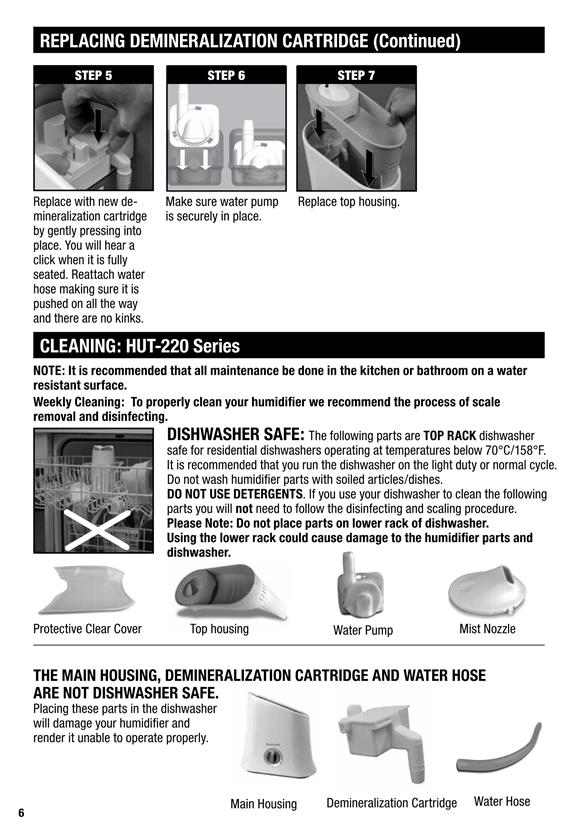 REPLACING DEMINERALIZATION CARTRIDGE (Continued)

STEP 5

Replace with new demineralization cartridge by gently pressing into place. You will hear a click when it is fully seated. Reattach water hose making sure it is pushed on all the way and there are no kinks.

STEP 6

Make sure water pump is securely in place.

STEP 7

Replace top housing.

CLEANING: HUT-220 Series

NOTE: It is recommended that all maintenance be done in the kitchen or bathroom on a water resistant surface.

Weekly Cleaning: To properly clean your humidifier we recommend the process of scale removal and disinfecting.

DISHWASHER SAFE: The following parts are TOP RACK dishwasher safe for residential dishwashers operating at temperatures below 70°C/158°F. It is recommended that you run the dishwasher on the light duty or normal cycle. Do not wash humidifier parts with soiled articles/dishes.
DO NOT USE DETERGENTS. If you use your dishwasher to clean the following parts you will not need to follow the disinfecting and scaling procedure.
Please Note: Do not place parts on lower rack of dishwasher.
Using the lower rack could cause damage to the humidifier parts and dishwasher.

Protective Clear Cover

Top housing

Water Pump

Mist Nozzle

THE MAIN HOUSING, DEMINERALIZATION CARTRIDGE AND WATER HOSE ARE NOT DISHWASHER SAFE.
Placing these parts in the dishwasher will damage your humidifier and render it unable to operate properly.

Main Housing

Demineralization Cartridge

Water Hose

6